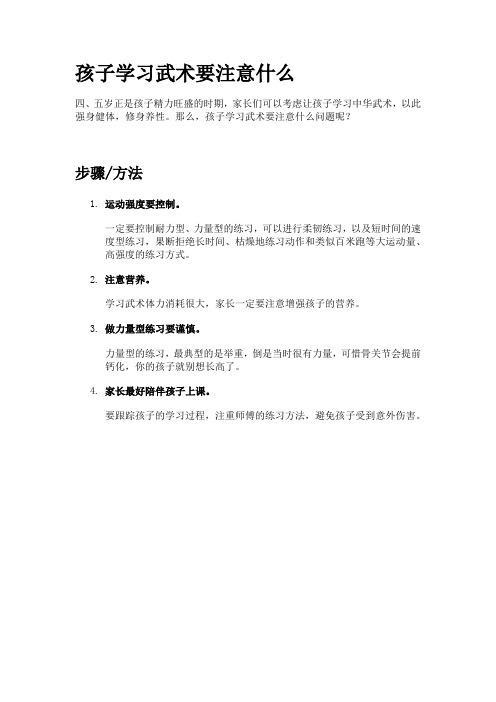 孩子学习武术要注意什么

四、五岁正是孩子精力旺盛的时期，家长们可以考虑让孩子学习中华武术，以此强身健体，修身养性。那么，孩子学习武术要注意什么问题呢？

步骤/方法

1. 运动强度要控制。

一定要控制耐力型、力量型的练习，可以进行柔韧练习，以及短时间的速度型练习，果断拒绝长时间、枯燥地练习动作和类似百米跑等大运动量、高强度的练习方式。

2. 注意营养。

学习武术体力消耗很大，家长一定要注意增强孩子的营养。

3. 做力量型练习要谨慎。

力量型的练习，最典型的是举重，倒是当时很有力量，可惜骨关节会提前钙化，你的孩子就别想长高了。

4. 家长最好陪伴孩子上课。

要跟踪孩子的学习过程，注重师傅的练习方法，避免孩子受到意外伤害。